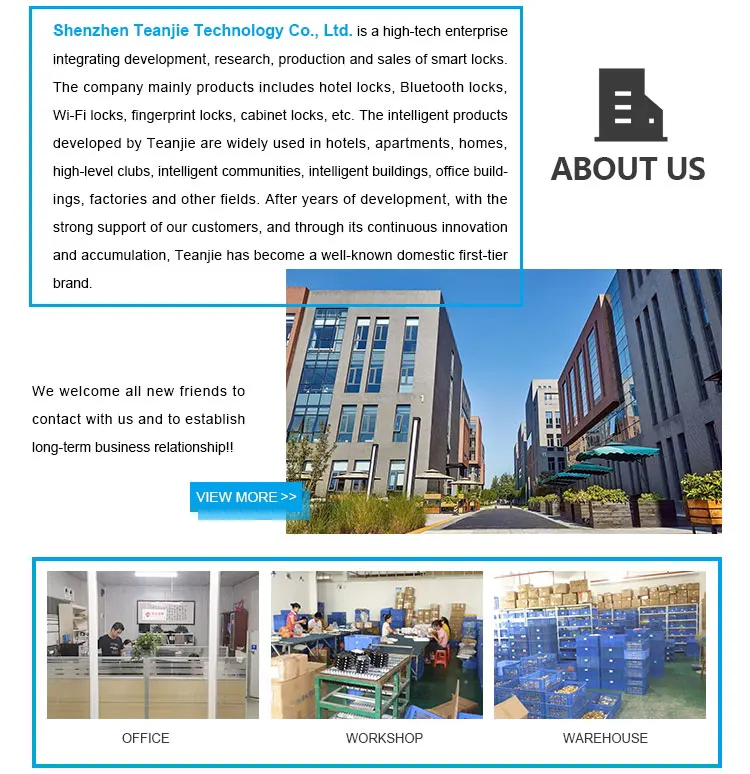 Shenzhen Teanjie Technology Co., Ltd. is a high-tech enterprise integrating development, research, production and sales of smart locks. The company mainly products includes hotel locks, Bluetooth locks, Wi-Fi locks, fingerprint locks, cabinet locks, etc. The intelligent products developed by Teanjie are widely used in hotels, apartments, homes, high-level clubs, intelligent communities, intelligent buildings, office buildings, factories and other fields. After years of development, with the strong support of our customers, and through its continuous innovation and accumulation, Teanjie has become a well-known domestic first-tier brand.

ABOUT US

We welcome all new friends to contact with us and to establish long-term business relationship!!

VIEW MORE >>

OFFICE

WORKSHOP

WAREHOUSE